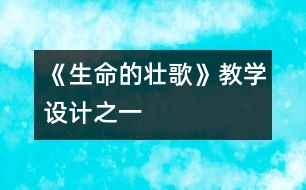 《生命的壮歌》教学设计之一